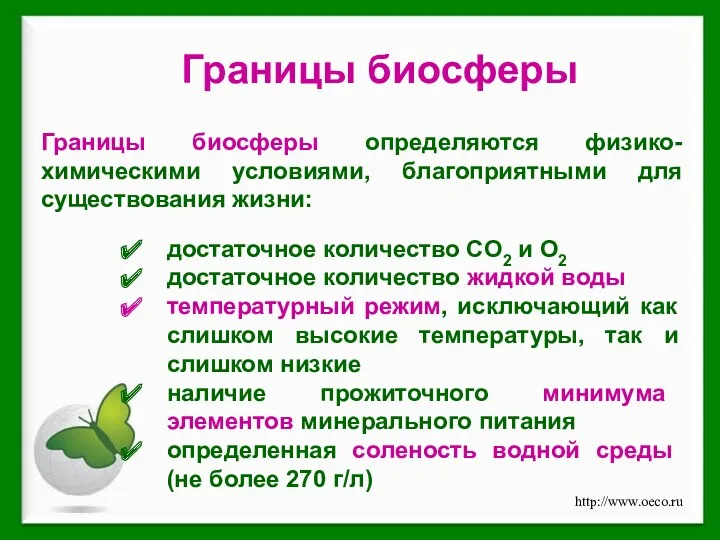 Границы биосферы

Границы биосферы определяются физико-химическими условиями, благоприятными для существования жизни:

✔ достаточное количество $CO_2$ и $O_2$
✔ достаточное количество жидкой воды
✔ температурный режим, исключающий как слишком высокие температуры, так и слишком низкие
✔ наличие прожиточного минимума элементов минерального питания
✔ определенная соленость водной среды (не более 270 г/л)

http://www.oeco.ru